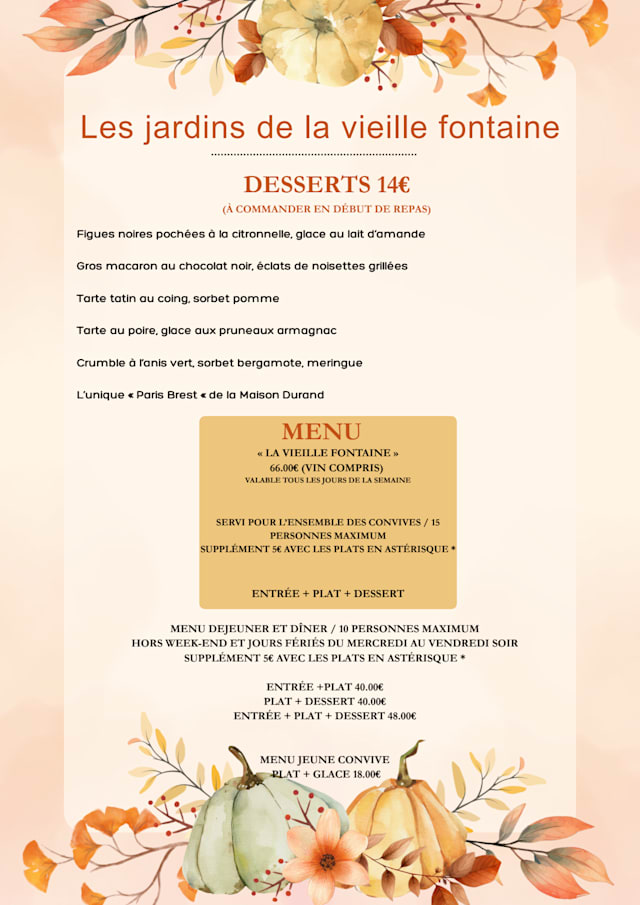 Les jardins de la vieille fontaine

DESSERTS 14€
(À COMMANDER EN DÉBUT DE REPAS)

Figues noires pochées à la citronnelle, glace au lait d'amande

Gros macaron au chocolat noir, éclats de noisettes grillées

Tarte tatin au coing, sorbet pomme

Tarte au poire, glace aux pruneaux armagnac

Crumble à l'anis vert, sorbet bergamote, meringue

L'unique « Paris Brest « de la Maison Durand

MENU
« LA VIEILLE FONTAINE »
66.00€ (VIN COMPRIS)
VALABLE TOUS LES JOURS DE LA SEMAINE

SERVI POUR L'ENSEMBLE DES CONVIVES / 15 PERSONNES MAXIMUM
SUPPLÉMENT 5€ AVEC LES PLATS EN ASTÉRISQUE *

ENTRÉE + PLAT + DESSERT

MENU DEJEUNER ET DÎNER / 10 PERSONNES MAXIMUM
HORS WEEK-END ET JOURS FÉRIÉS DU MERCREDI AU VENDREDI SOIR
SUPPLÉMENT 5€ AVEC LES PLATS EN ASTÉRISQUE *

ENTRÉE +PLAT 40.00€
PLAT + DESSERT 40.00€
ENTRÉE + PLAT + DESSERT 48.00€

MENU JEUNE CONVIVE
PLAT + GLACE 18.00€